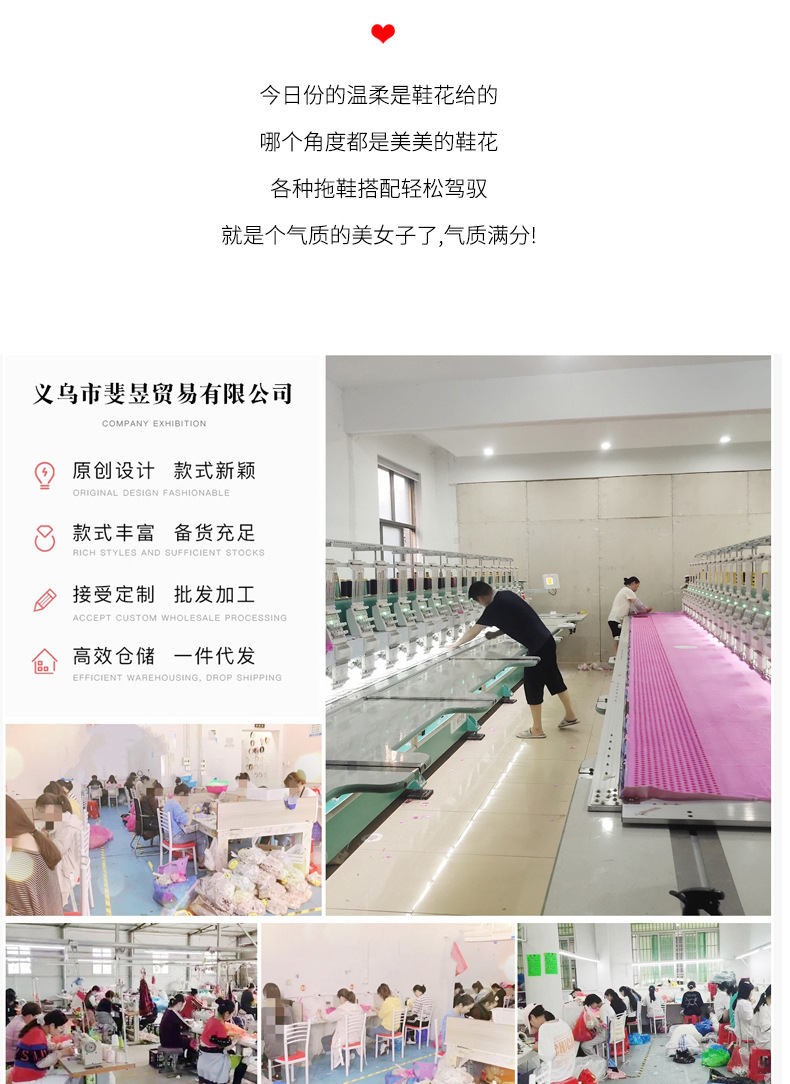 今日份的温柔是鞋花给的

哪个角度都是美美的鞋花

各种拖鞋搭配轻松驾驭

就是个气质的美女子了,气质满分!

义乌市斐昱贸易有限公司

COMPANY EXHIBITION

原创设计 款式新颖

ORIGINAL DESIGN FASHIONABLE

款式丰富 备货充足

RICH STYLES AND SUFFICIENT STOCKS

接受定制 批发加工

ACCEPT CUSTOM WHOLESALE PROCESSING

高效仓储 一件代发

EFFICIENT WAREHOUSING, DROP SHIPPING